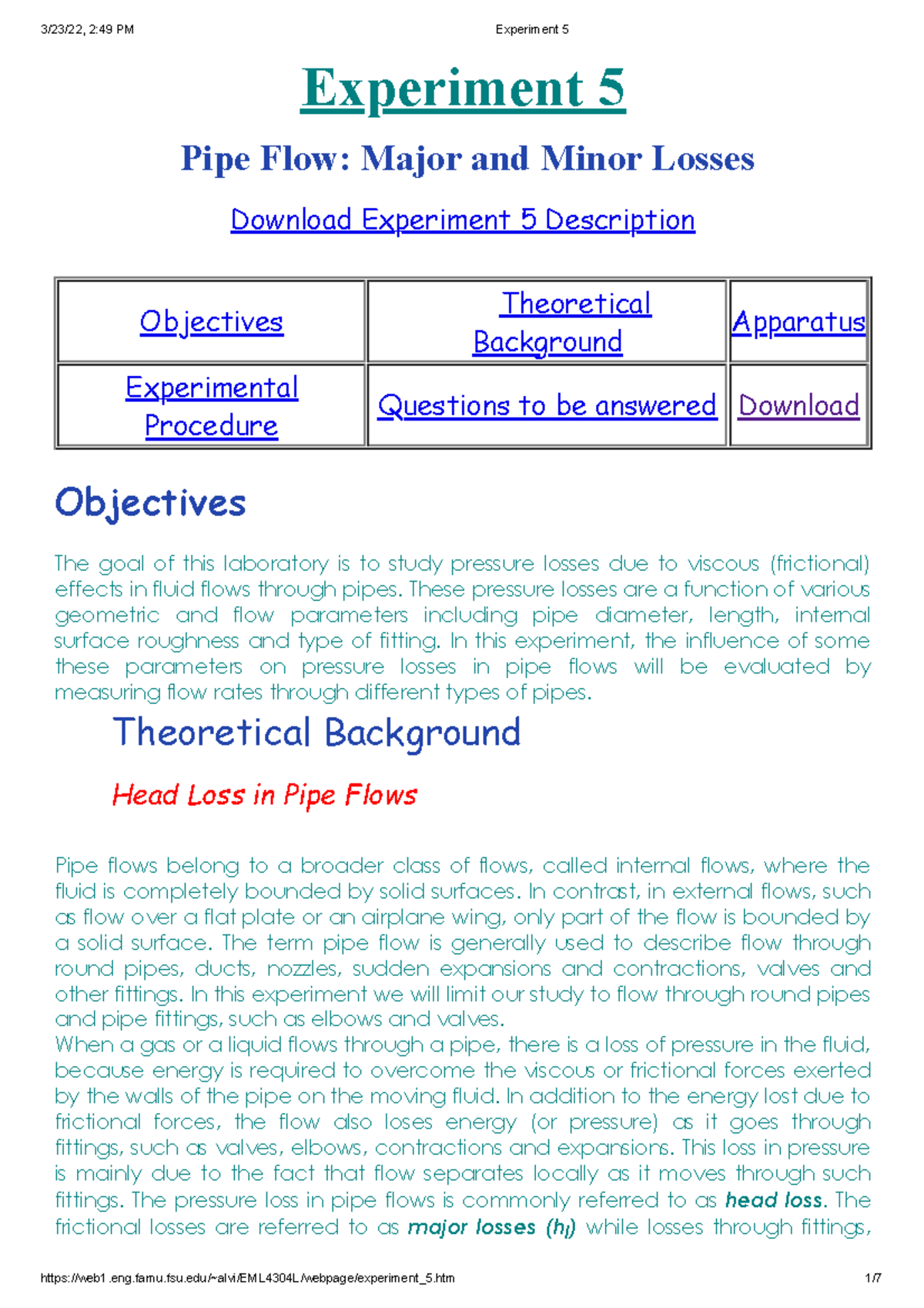 3/23/22, 2:49 PM Experiment 5

Experiment 5

Pipe Flow: Major and Minor Losses

Download Experiment 5 Description

| Objectives | Theoretical Background | Apparatus |
|---|---|---|
| Experimental Procedure | Questions to be answered | Download |

Objectives

The goal of this laboratory is to study pressure losses due to viscous (frictional) effects in fluid flows through pipes. These pressure losses are a function of various geometric and flow parameters including pipe diameter, length, internal surface roughness and type of fitting. In this experiment, the influence of some these parameters on pressure losses in pipe flows will be evaluated by measuring flow rates through different types of pipes.

Theoretical Background

Head Loss in Pipe Flows

Pipe flows belong to a broader class of flows, called internal flows, where the fluid is completely bounded by solid surfaces. In contrast, in external flows, such as flow over a flat plate or an airplane wing, only part of the flow is bounded by a solid surface. The term pipe flow is generally used to describe flow through round pipes, ducts, nozzles, sudden expansions and contractions, valves and other fittings. In this experiment we will limit our study to flow through round pipes and pipe fittings, such as elbows and valves.
When a gas or a liquid flows through a pipe, there is a loss of pressure in the fluid, because energy is required to overcome the viscous or frictional forces exerted by the walls of the pipe on the moving fluid. In addition to the energy lost due to frictional forces, the flow also loses energy (or pressure) as it goes through fittings, such as valves, elbows, contractions and expansions. This loss in pressure is mainly due to the fact that flow separates locally as it moves through such fittings. The pressure loss in pipe flows is commonly referred to as head loss. The frictional losses are referred to as major losses ($h_l$) while losses through fittings,

https://web1.eng.famu.fsu.edu/~alvi/EML4304L/webpage/experiment_5.htm 1/7